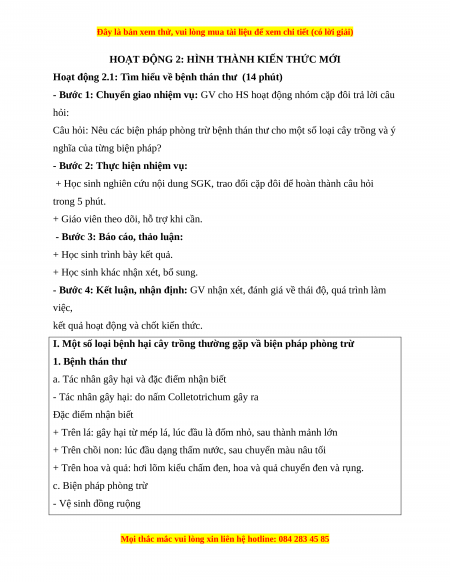 Đây là bản xem thử, vui lòng mua tài liệu để xem chi tiết (có lời giải)

HOẠT ĐỘNG 2: HÌNH THÀNH KIẾN THỨC MỚI

Hoạt động 2.1: Tìm hiểu về bệnh thán thư (14 phút)

- Bước 1: Chuyển giao nhiệm vụ: GV cho HS hoạt động nhóm cặp đôi trả lời câu hỏi:

Câu hỏi: Nêu các biện pháp phòng trừ bệnh thán thư cho một số loại cây trồng và ý nghĩa của từng biện pháp?

- Bước 2: Thực hiện nhiệm vụ:

+ Học sinh nghiên cứu nội dung SGK, trao đổi cặp đôi để hoàn thành câu hỏi trong 5 phút.

+ Giáo viên theo dõi, hỗ trợ khi cần.

- Bước 3: Báo cáo, thảo luận:

+ Học sinh trình bày kết quả.

+ Học sinh khác nhận xét, bổ sung.

- Bước 4: Kết luận, nhận định: GV nhận xét, đánh giá về thái độ, quá trình làm việc,

kết quả hoạt động và chốt kiến thức.

I. Một số loại bệnh hại cây trồng thường gặp và biện pháp phòng trừ

1. Bệnh thán thư

a. Tác nhân gây hại và đặc điểm nhận biết

- Tác nhân gây hại: do nấm Colletotrichum gây ra

Đặc điểm nhận biết

+ Trên lá: gây hại từ mép lá, lúc đầu là đốm nhỏ, sau thành mảnh lớn

+ Trên chồi non: lúc đầu dạng thấm nước, sau chuyển màu nâu tối

+ Trên hoa và quả: hơi lõm kiểu chấm đen, hoa và quả chuyển đen và rụng.

c. Biện pháp phòng trừ

- Vệ sinh đồng ruộng

Mọi thắc mắc vui lòng xin liên hệ hotline: 084 283 45 85